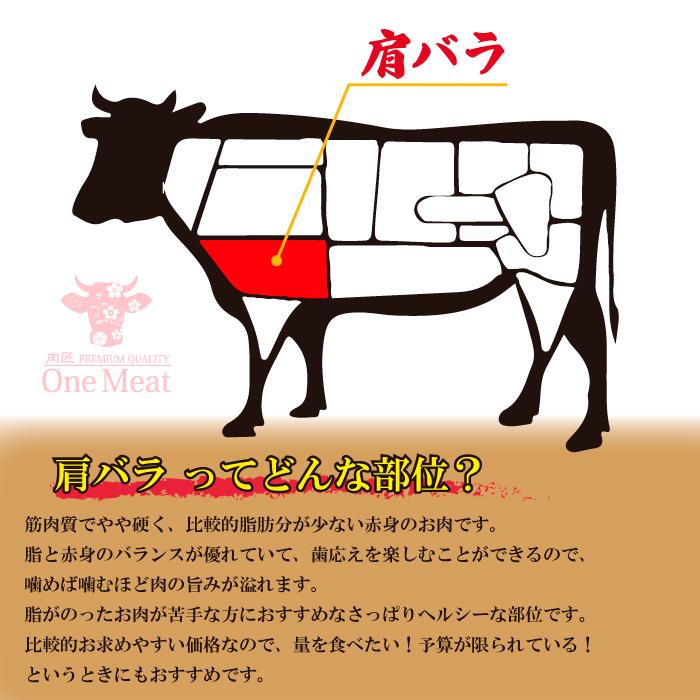 肩バラ

肉匠 PREMIUM QUALITY
One Meat

肩バラ ってどんな部位？

筋肉質でやや硬く、比較的脂肪分が少ない赤身のお肉です。
脂と赤身のバランスが優れていて、歯応えを楽しむことができるので、
噛めば噛むほど肉の旨みが溢れます。
脂がのったお肉が苦手な方におすすめなさっぱりヘルシーな部位です。
比較的お求めやすい価格なので、量を食べたい！予算が限られている！
というときにもおすすめです。